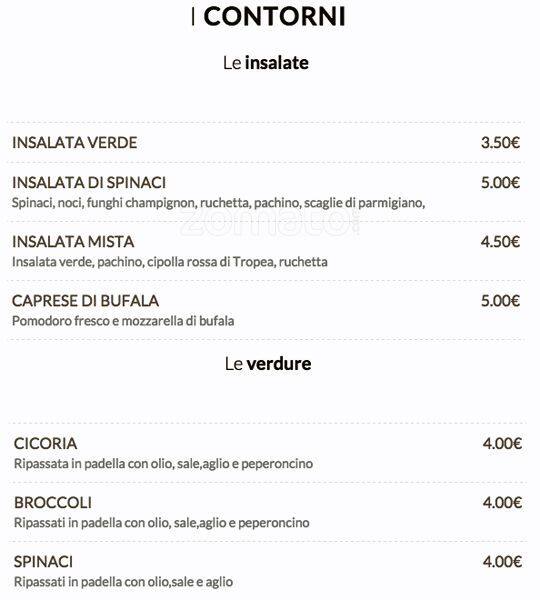 I CONTORNI

Le insalate

INSALATA VERDE 3.50€

INSALATA DI SPINACI 5.00€
Spinaci, noci, funghi champignon, ruchetta, pachino, scaglie di parmigiano,

zomato

INSALATA MISTA 4.50€
Insalata verde, pachino, cipolla rossa di Tropea, ruchetta

CAPRESE DI BUFALA 5.00€
Pomodoro fresco e mozzarella di bufala

Le verdure

CICORIA 4.00€
Ripassata in padella con olio, sale,aglio e peperoncino

BROCCOLI 4.00€
Ripassati in padella con olio, sale,aglio e peperoncino

SPINACI 4.00€
Ripassati in padella con olio,sale e aglio